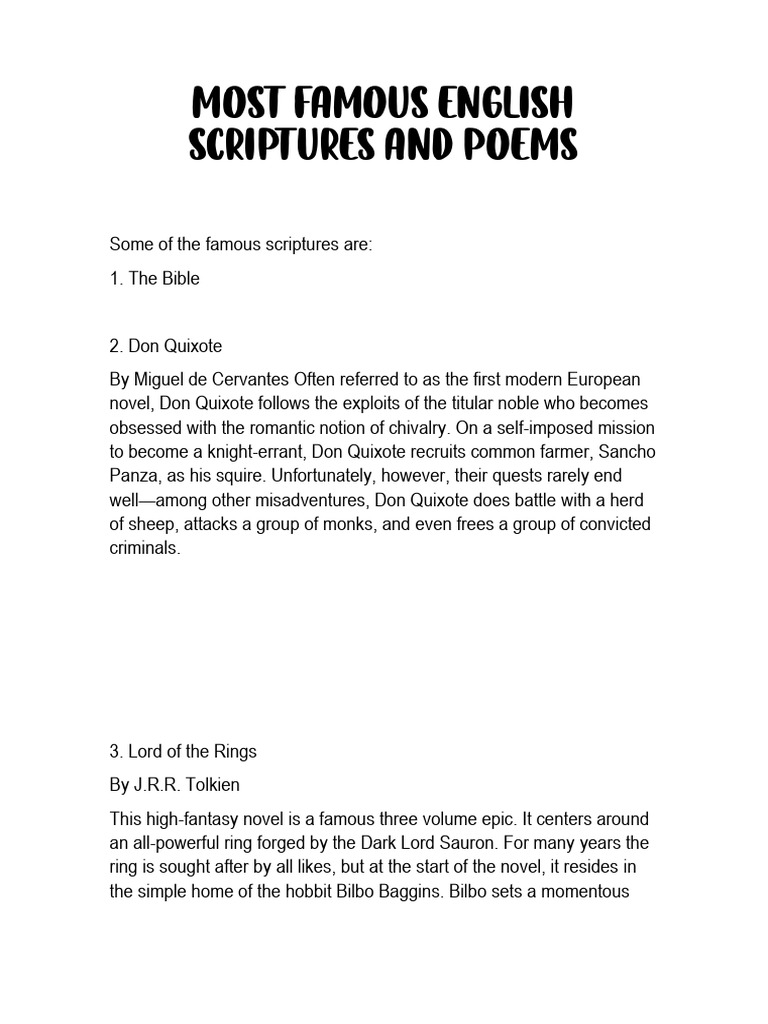 MOST FAMOUS ENGLISH SCRIPTURES AND POEMS

Some of the famous scriptures are:

1. The Bible

2. Don Quixote

By Miguel de Cervantes Often referred to as the first modern European novel, Don Quixote follows the exploits of the titular noble who becomes obsessed with the romantic notion of chivalry. On a self-imposed mission to become a knight-errant, Don Quixote recruits common farmer, Sancho Panza, as his squire. Unfortunately, however, their quests rarely end well—among other misadventures, Don Quixote does battle with a herd of sheep, attacks a group of monks, and even frees a group of convicted criminals.

3. Lord of the Rings

By J.R.R. Tolkien

This high-fantasy novel is a famous three volume epic. It centers around an all-powerful ring forged by the Dark Lord Sauron. For many years the ring is sought after by all likes, but at the start of the novel, it resides in the simple home of the hobbit Bilbo Baggins. Bilbo sets a momentous